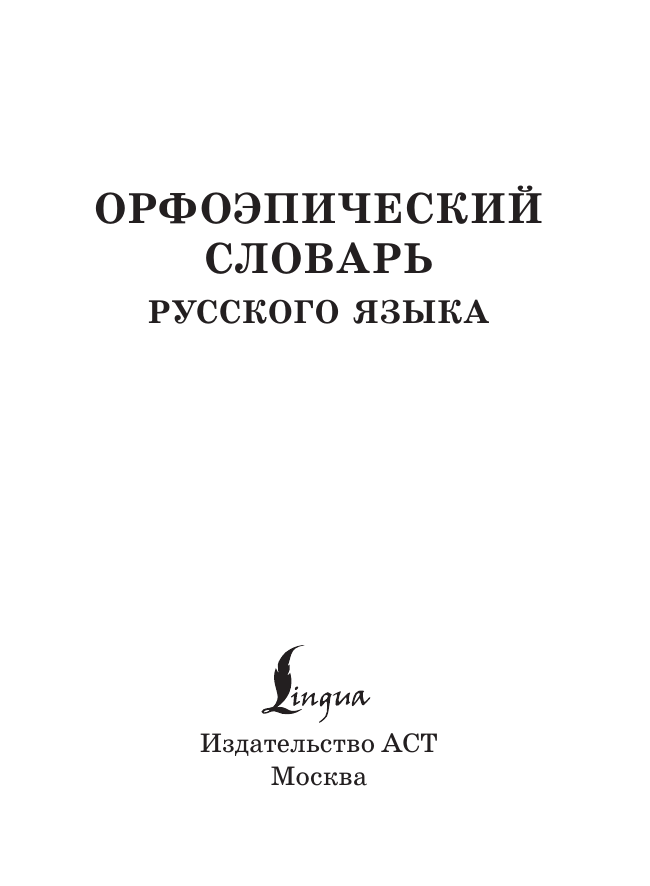 ОРФОЭПИЧЕСКИЙ СЛОВАРЬ
РУССКОГО ЯЗЫКА

Lingua

Издательство АСТ
Москва